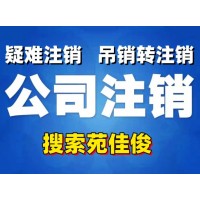 疑难注销　吊销转注销

公司注销

搜索苑佳俊